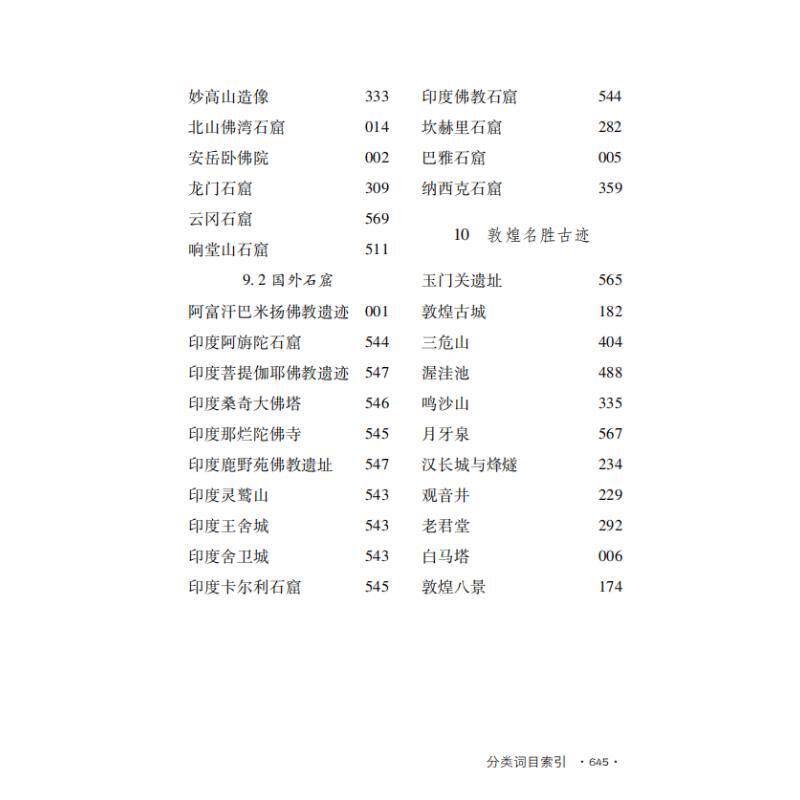 妙高山造像 333
北山佛湾石窟 014
安岳卧佛院 002
龙门石窟 309
云冈石窟 569
响堂山石窟 511

9.2 国外石窟

阿富汗巴米扬佛教遗迹 001
印度阿旃陀石窟 544
印度菩提伽耶佛教遗迹 547
印度桑奇大佛塔 546
印度那烂陀佛寺 545
印度鹿野苑佛教遗址 547
印度灵鹫山 543
印度王舍城 543
印度舍卫城 543
印度卡尔利石窟 545
印度佛教石窟 544
坎赫里石窟 282
巴雅石窟 005
纳西克石窟 359

10 敦煌名胜古迹

玉门关遗址 565
敦煌古城 182
三危山 404
渥洼池 488
鸣沙山 335
月牙泉 567
汉长城与烽燧 234
观音井 229
老君堂 292
白马塔 006
敦煌八景 174

分类词目索引 ·645·